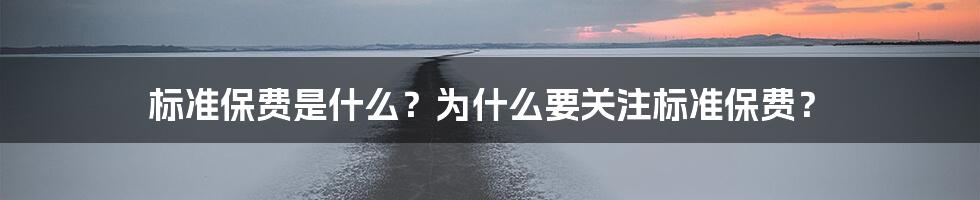 标准保费是什么？为什么要关注标准保费？